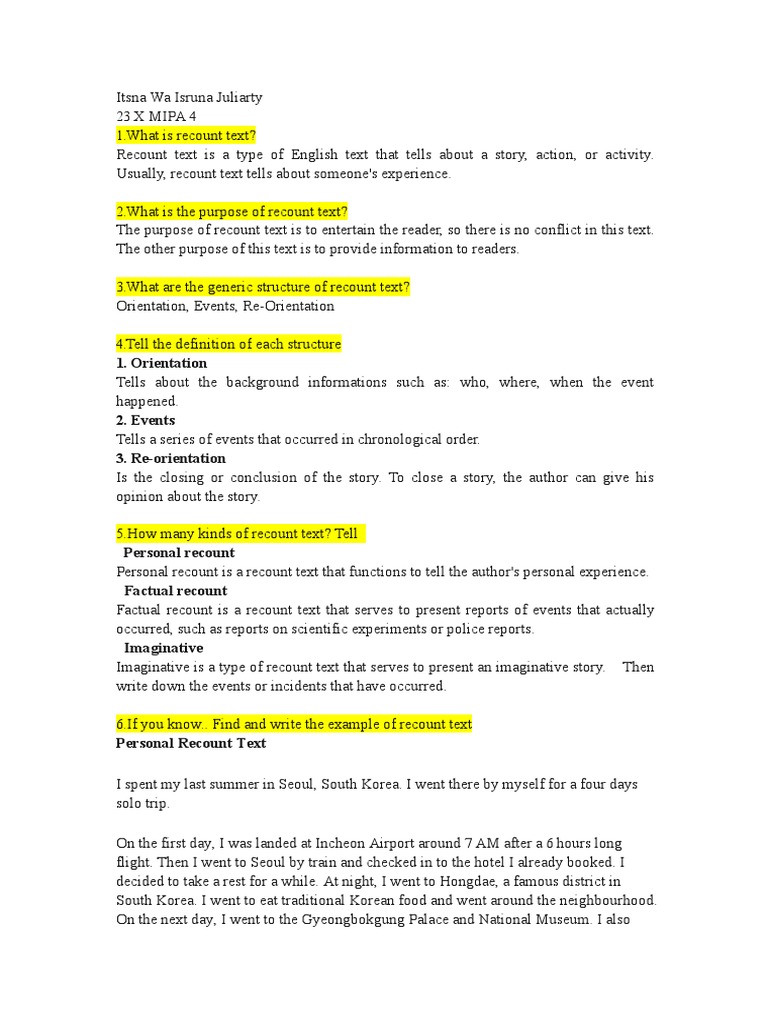 Itsna Wa Isruna Juliarty
23 X MIPA 4
1.What is recount text?
Recount text is a type of English text that tells about a story, action, or activity. Usually, recount text tells about someone's experience.

2.What is the purpose of recount text?
The purpose of recount text is to entertain the reader, so there is no conflict in this text. The other purpose of this text is to provide information to readers.

3.What are the generic structure of recount text?
Orientation, Events, Re-Orientation

4.Tell the definition of each structure
1. Orientation
Tells about the background informations such as: who, where, when the event happened.
2. Events
Tells a series of events that occurred in chronological order.
3. Re-orientation
Is the closing or conclusion of the story. To close a story, the author can give his opinion about the story.

5.How many kinds of recount text? Tell
Personal recount
Personal recount is a recount text that functions to tell the author's personal experience.
Factual recount
Factual recount is a recount text that serves to present reports of events that actually occurred, such as reports on scientific experiments or police reports.
Imaginative
Imaginative is a type of recount text that serves to present an imaginative story. Then write down the events or incidents that have occurred.

6.If you know.. Find and write the example of recount text
Personal Recount Text

I spent my last summer in Seoul, South Korea. I went there by myself for a four days solo trip.

On the first day, I was landed at Incheon Airport around 7 AM after a 6 hours long flight. Then I went to Seoul by train and checked in to the hotel I already booked. I decided to take a rest for a while. At night, I went to Hongdae, a famous district in South Korea. I went to eat traditional Korean food and went around the neighbourhood. On the next day, I went to the Gyeongbokgung Palace and National Museum. I also